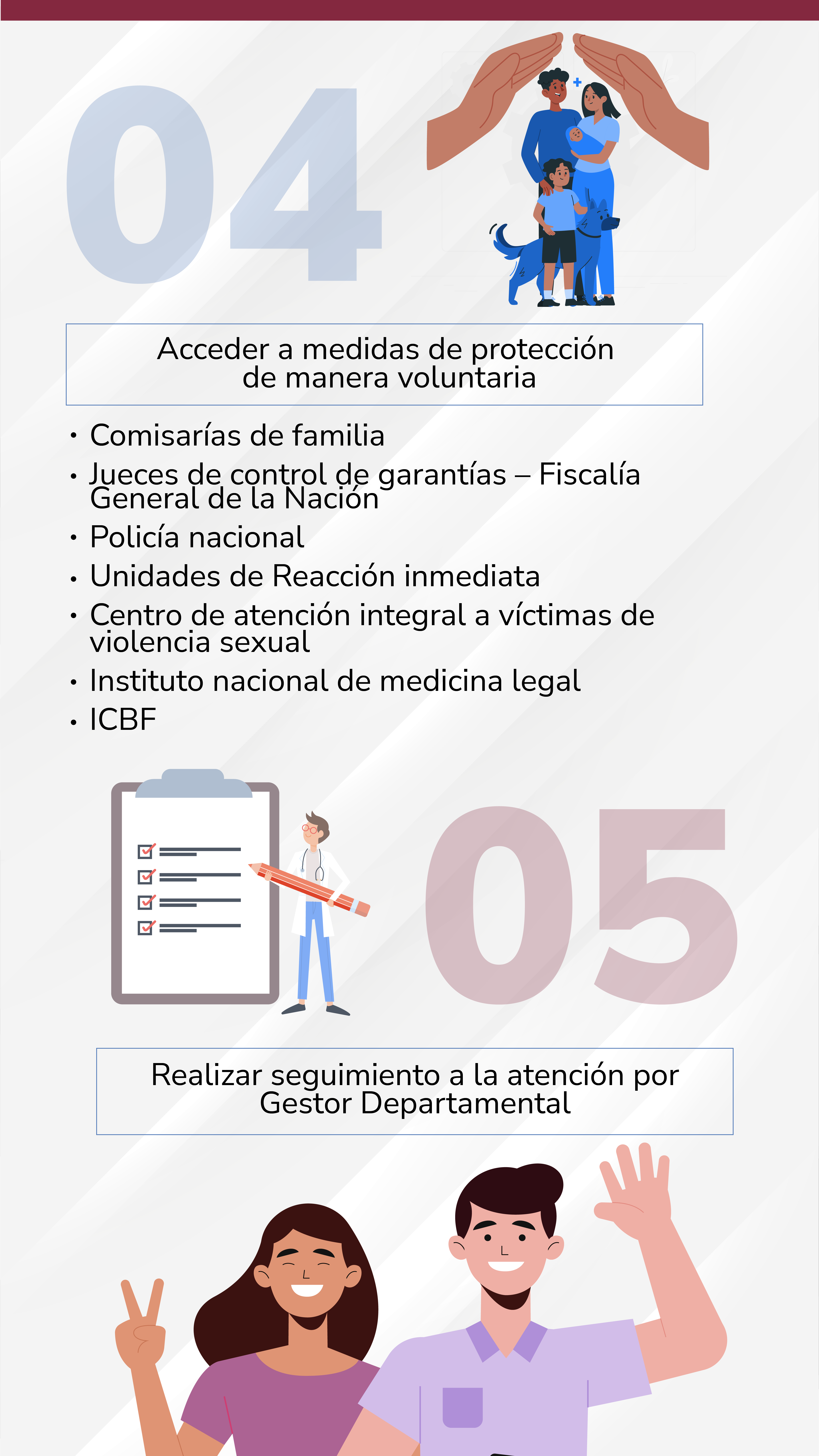 04

Acceder a medidas de protección de manera voluntaria

• Comisarías de familia
• Jueces de control de garantías – Fiscalía General de la Nación
• Policía nacional
• Unidades de Reacción inmediata
• Centro de atención integral a víctimas de violencia sexual
• Instituto nacional de medicina legal
• ICBF

05

Realizar seguimiento a la atención por Gestor Departamental